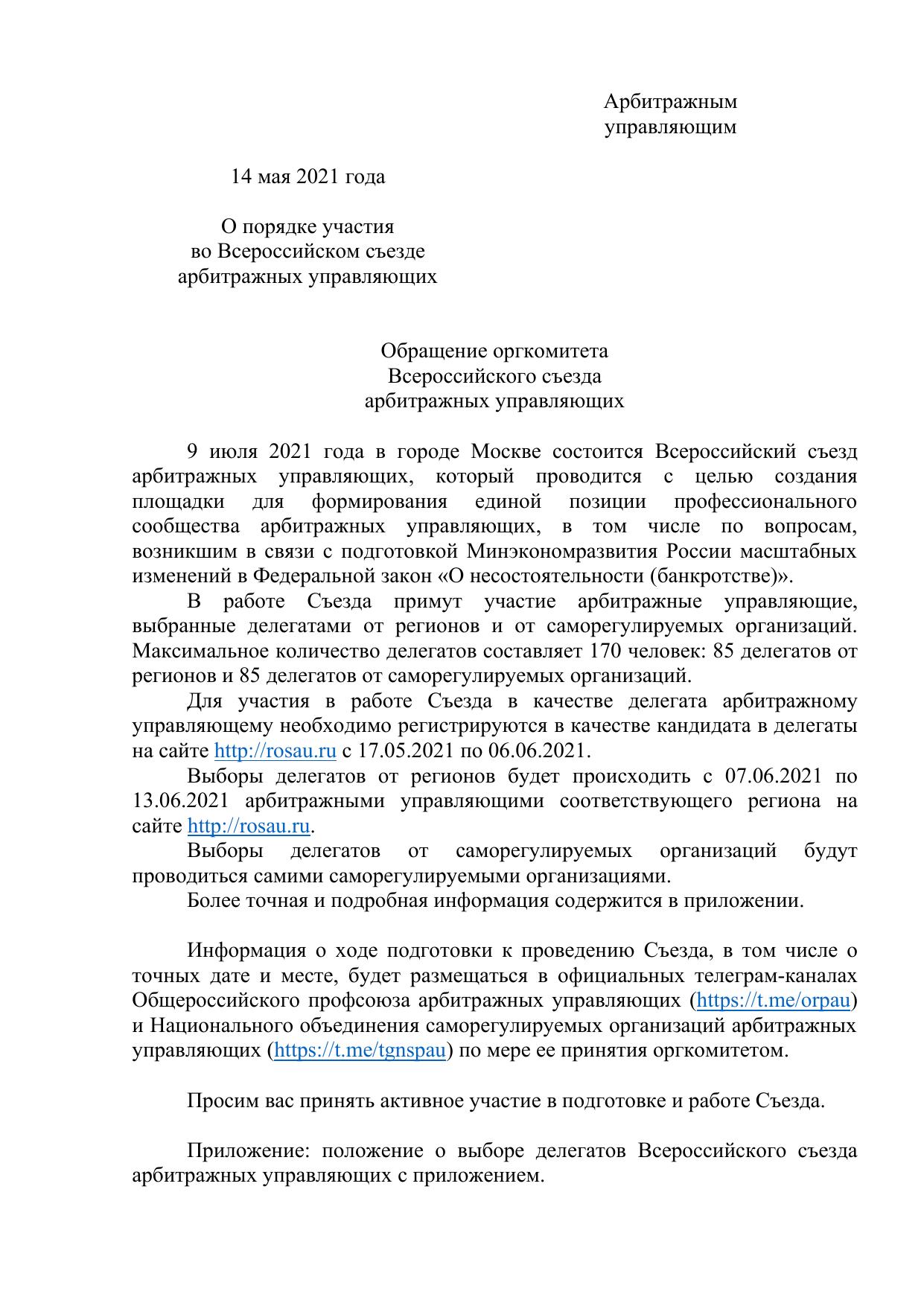 Арбитражным управляющим

14 мая 2021 года

О порядке участия во Всероссийском съезде арбитражных управляющих

Обращение оргкомитета Всероссийского съезда арбитражных управляющих

9 июля 2021 года в городе Москве состоится Всероссийский съезд арбитражных управляющих, который проводится с целью создания площадки для формирования единой позиции профессионального сообщества арбитражных управляющих, в том числе по вопросам, возникшим в связи с подготовкой Минэкономразвития России масштабных изменений в Федеральной закон «О несостоятельности (банкротстве)».

В работе Съезда примут участие арбитражные управляющие, выбранные делегатами от регионов и от саморегулируемых организаций. Максимальное количество делегатов составляет 170 человек: 85 делегатов от регионов и 85 делегатов от саморегулируемых организаций.

Для участия в работе Съезда в качестве делегата арбитражному управляющему необходимо регистрируются в качестве кандидата в делегаты на сайте http://rosau.ru с 17.05.2021 по 06.06.2021.

Выборы делегатов от регионов будет происходить с 07.06.2021 по 13.06.2021 арбитражными управляющими соответствующего региона на сайте http://rosau.ru.

Выборы делегатов от саморегулируемых организаций будут проводиться самими саморегулируемыми организациями.

Более точная и подробная информация содержится в приложении.

Информация о ходе подготовки к проведению Съезда, в том числе о точных дате и месте, будет размещаться в официальных телеграм-каналах Общероссийского профсоюза арбитражных управляющих (https://t.me/orpau) и Национального объединения саморегулируемых организаций арбитражных управляющих (https://t.me/tgnspau) по мере ее принятия оргкомитетом.

Просим вас принять активное участие в подготовке и работе Съезда.

Приложение: положение о выборе делегатов Всероссийского съезда арбитражных управляющих с приложением.